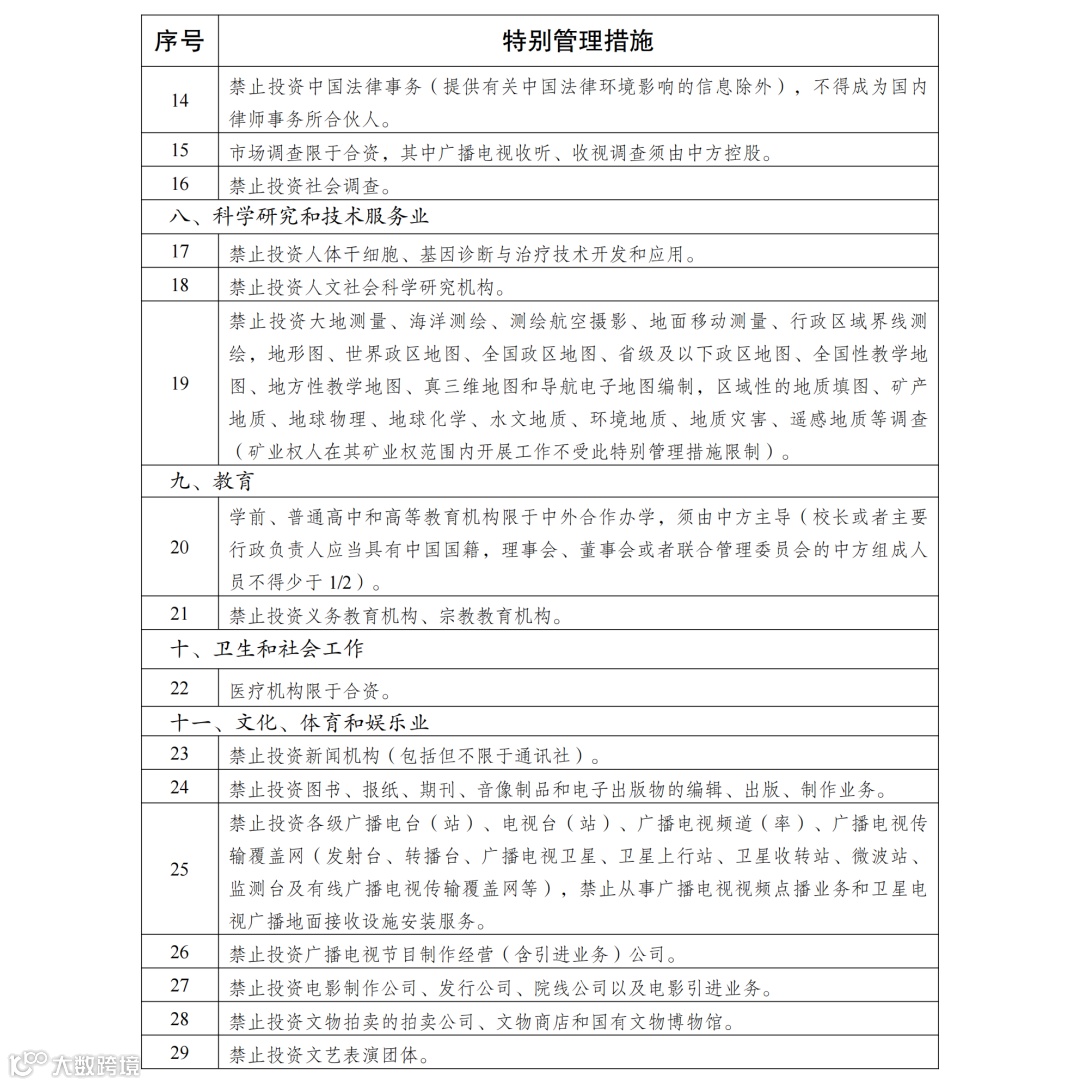 | 序号 | 特别管理措施 |
|---|---|
| 14 | 禁止投资中国法律事务（提供有关中国法律环境影响的信息除外），不得成为国内律师事务所合伙人。 |
| 15 | 市场调查限于合资，其中广播电视收听、收视调查须由中方控股。 |
| 16 | 禁止投资社会调查。 |
| 八、科学研究和技术服务业 | |
| 17 | 禁止投资人体干细胞、基因诊断与治疗技术开发和应用。 |
| 18 | 禁止投资人文社会科学研究机构。 |
| 19 | 禁止投资大地测量、海洋测绘、测绘航空摄影、地面移动测量、行政区域界线测绘，地形图、世界政区地图、全国政区地图、省级及以下政区地图、全国性教学地图、地方性教学地图、真三维地图和导航电子地图编制，区域性的地质填图、矿产地质、地球物理、地球化学、水文地质、环境地质、地质灾害、遥感地质等调查（矿业权人在其矿业权范围内开展工作不受此特别管理措施限制）。 |
| 九、教育 | |
| 20 | 学前、普通高中和高等教育机构限于中外合作办学，须由中方主导（校长或者主要行政负责人应当具有中国国籍，理事会、董事会或者联合管理委员会的中方组成人员不得少于 1/2）。 |
| 21 | 禁止投资义务教育机构、宗教教育机构。 |
| 十、卫生和社会工作 | |
| 22 | 医疗机构限于合资。 |
| 十一、文化、体育和娱乐业 | |
| 23 | 禁止投资新闻机构（包括但不限于通讯社）。 |
| 24 | 禁止投资图书、报纸、期刊、音像制品和电子出版物的编辑、出版、制作业务。 |
| 25 | 禁止投资各级广播电台（站）、电视台（站）、广播电视频道（率）、广播电视传输覆盖网（发射台、转播台、广播电视卫星、卫星上行站、卫星收转站、微波站、监测台及有线广播电视传输覆盖网等），禁止从事广播电视视频点播业务和卫星电视广播地面接收设施安装服务。 |
| 26 | 禁止投资广播电视节目制作经营（含引进业务）公司。 |
| 27 | 禁止投资电影制作公司、发行公司、院线公司以及电影引进业务。 |
| 28 | 禁止投资文物拍卖的拍卖公司、文物商店和国有文物博物馆。 |
| 29 | 禁止投资文艺表演团体。 |

大数跨境